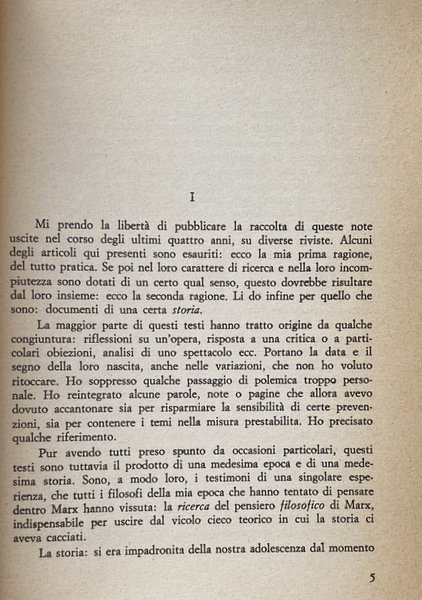 I

Mi prendo la libertà di pubblicare la raccolta di queste note uscite nel corso degli ultimi quattro anni, su diverse riviste. Alcuni degli articoli qui presenti sono esauriti: ecco la mia prima ragione, del tutto pratica. Se poi nel loro carattere di ricerca e nella loro incompiutezza sono dotati di un certo qual senso, questo dovrebbe risultare dal loro insieme: ecco la seconda ragione. Li do infine per quello che sono: documenti di una certa storia.

La maggior parte di questi testi hanno tratto origine da qualche congiuntura: riflessioni su un'opera, risposta a una critica o a particolari obiezioni, analisi di uno spettacolo ecc. Portano la data e il segno della loro nascita, anche nelle variazioni, che non ho voluto ritoccare. Ho soppresso qualche passaggio di polemica troppo personale. Ho reintegrato alcune parole, note o pagine che allora avevo dovuto accantonare sia per risparmiare la sensibilità di certe prevenzioni, sia per contenere i temi nella misura prestabilita. Ho precisato qualche riferimento.

Pur avendo tutti preso spunto da occasioni particolari, questi testi sono tuttavia il prodotto di una medesima epoca e di una medesima storia. Sono, a modo loro, i testimoni di una singolare esperienza, che tutti i filosofi della mia epoca che hanno tentato di pensare dentro Marx hanno vissuta: la ricerca del pensiero filosofico di Marx, indispensabile per uscire dal vicolo cieco teorico in cui la storia ci aveva cacciati.

La storia: si era impadronita della nostra adolescenza dal momento

5